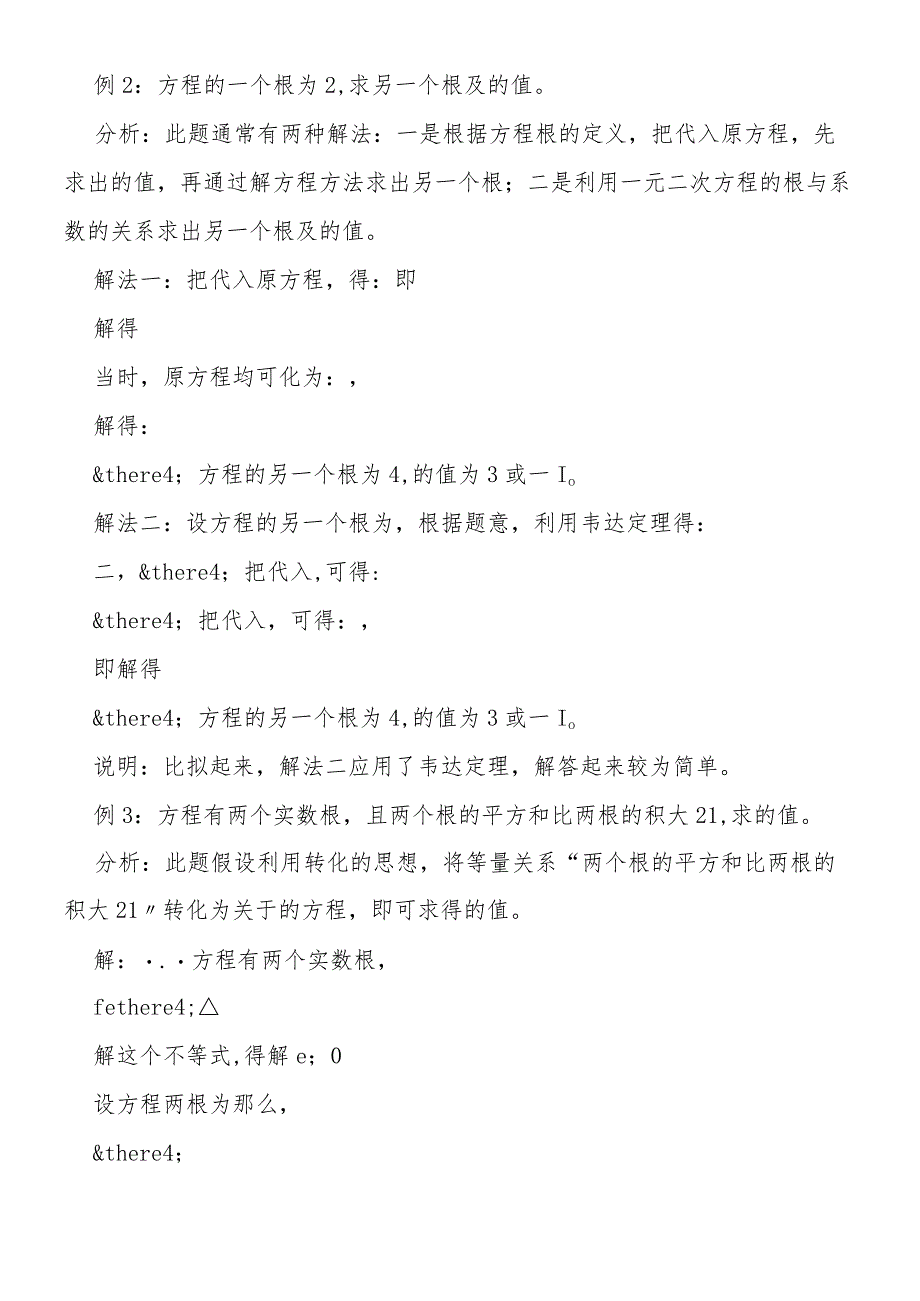 例 2：方程的一个根为 2,求另一个根及的值。

分析：此题通常有两种解法：一是根据方程根的定义，把代入原方程，先求出的值，再通过解方程方法求出另一个根；二是利用一元二次方程的根与系数的关系求出另一个根及的值。

解法一：把代入原方程，得：即

解得

当时，原方程均可化为：，

解得：

&there4；方程的另一个根为 4,的值为 3 或一 I。

解法二：设方程的另一个根为，根据题意，利用韦达定理得：

二，&there4；把代入,可得：

&there4；把代入，可得：，

即解得

&there4；方程的另一个根为 4,的值为 3 或一 I。

说明：比拟起来，解法二应用了韦达定理，解答起来较为简单。

例 3：方程有两个实数根，且两个根的平方和比两根的积大 21,求的值。

分析：此题假设利用转化的思想，将等量关系“两个根的平方和比两根的积大 21〃转化为关于的方程，即可求得的值。

解：·.·方程有两个实数根，

fethere4;△

解这个不等式,得解 e；0

设方程两根为那么，

&there4;